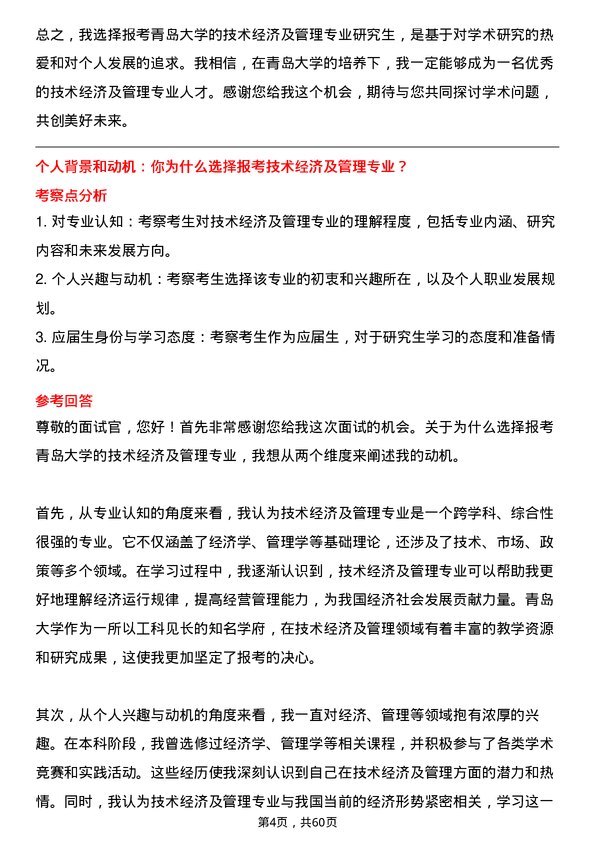 总之，我选择报考青岛大学的技术经济及管理专业研究生，是基于对学术研究的热爱和对个人发展的追求。我相信，在青岛大学的培养下，我一定能够成为一名优秀的技术经济及管理专业人才。感谢您给我这个机会，期待与您共同探讨学术问题，共创美好未来。

个人背景和动机：你为什么选择报考技术经济及管理专业？

考察点分析

1. 对专业认知：考察考生对技术经济及管理专业的理解程度，包括专业内涵、研究内容和未来发展方向。

2. 个人兴趣与动机：考察考生选择该专业的初衷和兴趣所在，以及个人职业发展规划。

3. 应届生身份与学习态度：考察考生作为应届生，对于研究生学习的态度和准备情况。

参考回答

尊敬的面试官，您好！首先非常感谢您给我这次面试的机会。关于为什么选择报考青岛大学的技术经济及管理专业，我想从两个维度来阐述我的动机。

首先，从专业认知的角度来看，我认为技术经济及管理专业是一个跨学科、综合性很强的专业。它不仅涵盖了经济学、管理学等基础理论，还涉及了技术、市场、政策等多个领域。在学习过程中，我逐渐认识到，技术经济及管理专业可以帮助我更好地理解经济运行规律，提高经营管理能力，为我国经济社会发展贡献力量。青岛大学作为一所以工科见长的知名学府，在技术经济及管理领域有着丰富的教学资源和研究成果，这使我更加坚定了报考的决心。

其次，从个人兴趣与动机的角度来看，我一直对经济、管理等领域抱有浓厚的兴趣。在本科阶段，我曾选修过经济学、管理学等相关课程，并积极参与了各类学术竞赛和实践活动。这些经历使我深刻认识到自己在技术经济及管理方面的潜力和热情。同时，我认为技术经济及管理专业与我国当前的经济形势紧密相关，学习这一

第4页，共60页